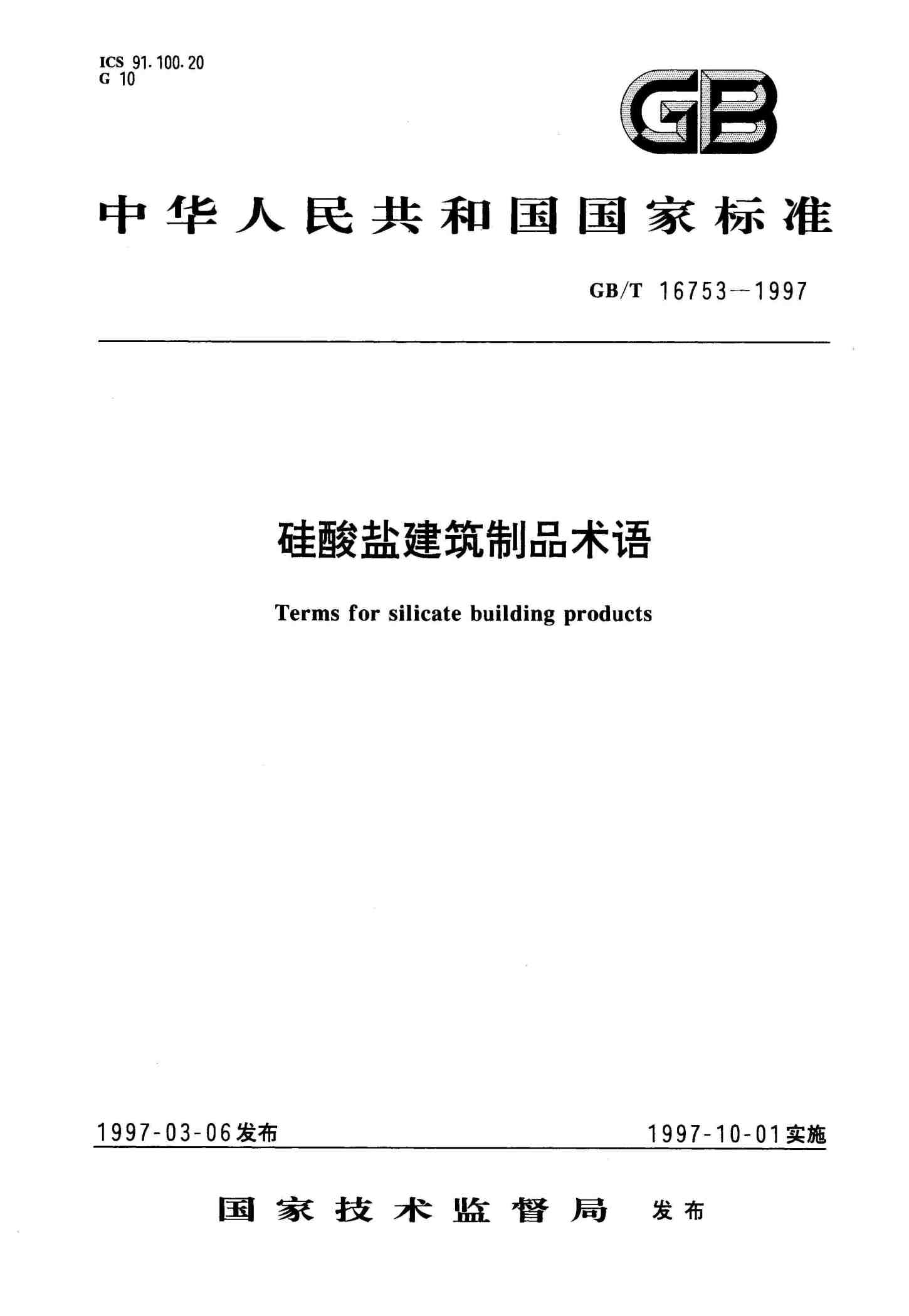 ICS 91.100.20
G 10

GB

中华人民共和国国家标准

GB/T 16753—1997

硅酸盐建筑制品术语

Terms for silicate building products

1997-03-06发布 1997-10-01实施

国家技术监督局 发布